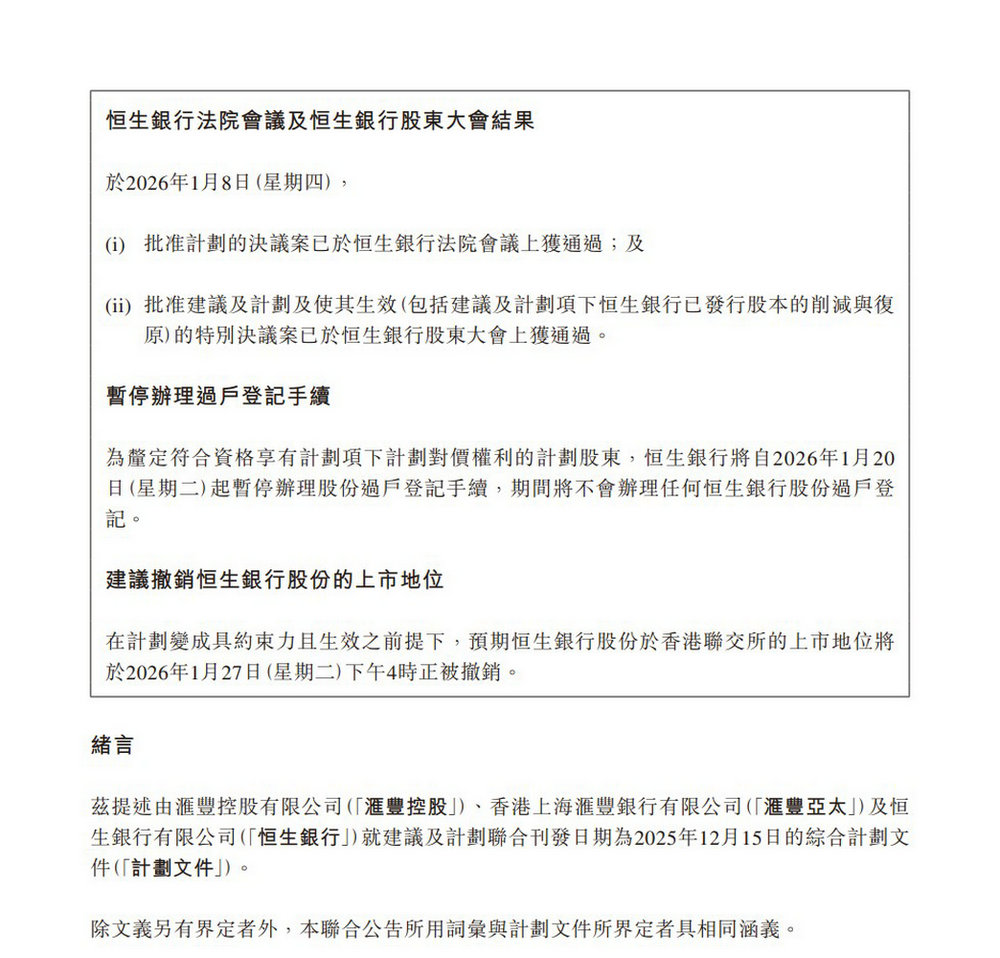 恒生銀行法院會議及恒生銀行股東大會結果

於2026年1月8日(星期四),

(i) 批准計劃的決議案已於恒生銀行法院會議上獲通過;及

(ii) 批准建議及計劃及使其生效(包括建議及計劃項下恒生銀行已發行股本的削減與復原)的特別決議案已於恒生銀行股東大會上獲通過。

暫停辦理過戶登記手續

為釐定符合資格享有計劃項下計劃對價權利的計劃股東,恒生銀行將自2026年1月20日(星期二)起暫停辦理股份過戶登記手續,期間將不會辦理任何恒生銀行股份過戶登記。

建議撤銷恒生銀行股份的上市地位

在計劃變成具約束力且生效之前提下,預期恒生銀行股份於香港聯交所的上市地位將於2026年1月27日(星期二)下午4時正被撤銷。

緒言

茲提述由滙豐控股有限公司(「滙豐控股」)、香港上海滙豐銀行有限公司(「滙豐亞太」)及恒生銀行有限公司(「恒生銀行」)就建議及計劃聯合刊發日期為2025年12月15日的綜合計劃文件(「計劃文件」)。

除文義另有界定者外,本聯合公告所用詞彙與計劃文件所界定者具相同涵義。